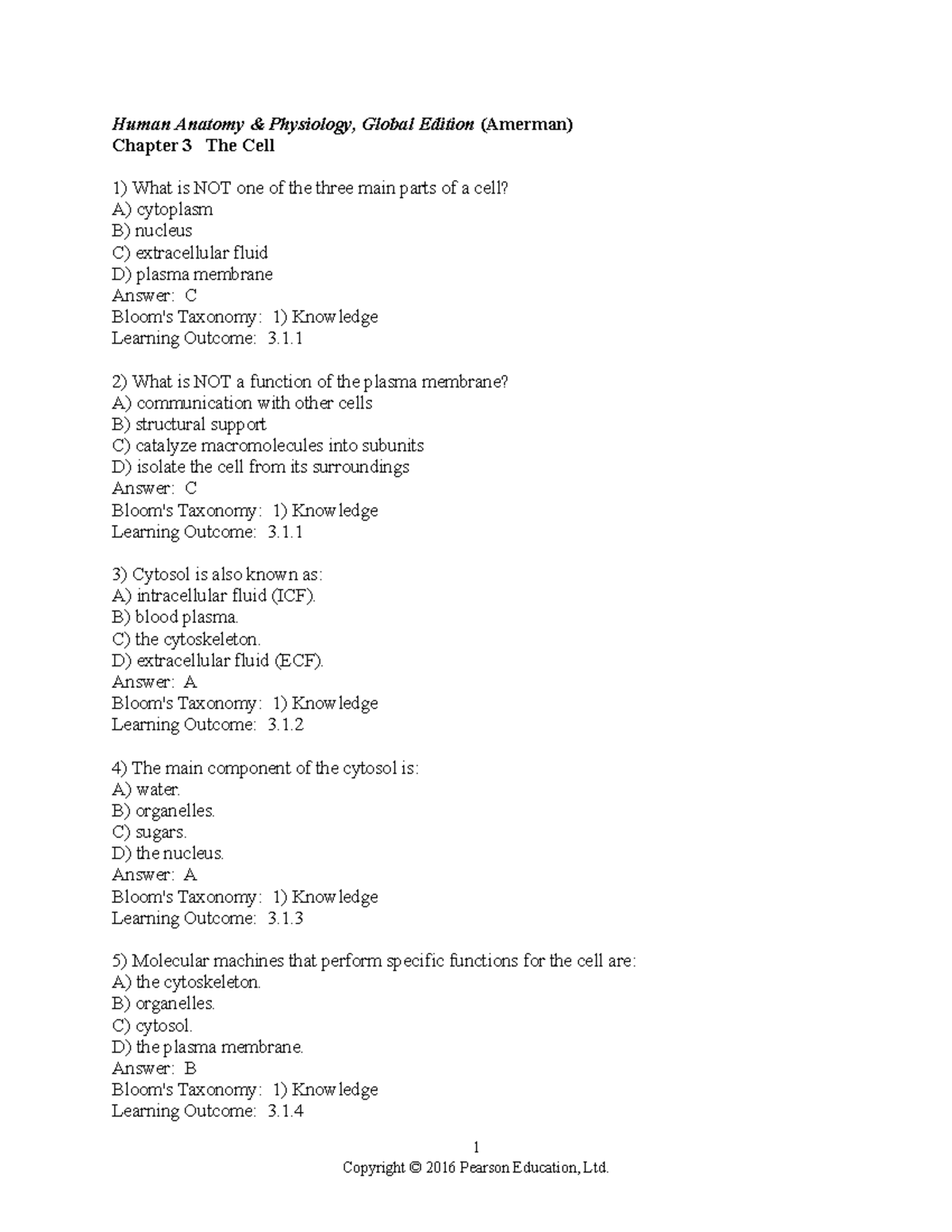 Human Anatomy & Physiology, Global Edition (Amerman)
Chapter 3 The Cell

1) What is NOT one of the three main parts of a cell?
A) cytoplasm
B) nucleus
C) extracellular fluid
D) plasma membrane
Answer: C
Bloom's Taxonomy: 1) Knowledge
Learning Outcome: 3.1.1

2) What is NOT a function of the plasma membrane?
A) communication with other cells
B) structural support
C) catalyze macromolecules into subunits
D) isolate the cell from its surroundings
Answer: C
Bloom's Taxonomy: 1) Knowledge
Learning Outcome: 3.1.1

3) Cytosol is also known as:
A) intracellular fluid (ICF).
B) blood plasma.
C) the cytoskeleton.
D) extracellular fluid (ECF).
Answer: A
Bloom's Taxonomy: 1) Knowledge
Learning Outcome: 3.1.2

4) The main component of the cytosol is:
A) water.
B) organelles.
C) sugars.
D) the nucleus.
Answer: A
Bloom's Taxonomy: 1) Knowledge
Learning Outcome: 3.1.3

5) Molecular machines that perform specific functions for the cell are:
A) the cytoskeleton.
B) organelles.
C) cytosol.
D) the plasma membrane.
Answer: B
Bloom's Taxonomy: 1) Knowledge
Learning Outcome: 3.1.4

1
Copyright © 2016 Pearson Education, Ltd.